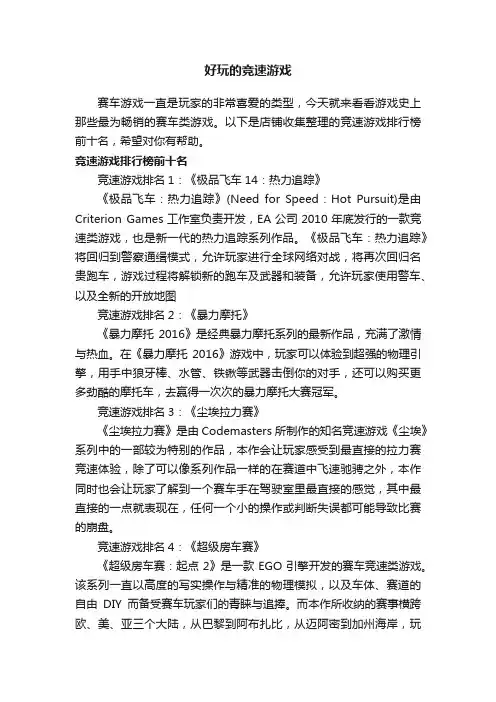 好玩的竞速游戏

赛车游戏一直是玩家的非常喜爱的类型，今天就来看看游戏史上那些最为畅销的赛车类游戏。以下是店铺收集整理的竞速游戏排行榜前十名，希望对你有帮助。

竞速游戏排行榜前十名

竞速游戏排名 1：《极品飞车 14：热力追踪》

《极品飞车：热力追踪》(Need for Speed：Hot Pursuit)是由 Criterion Games 工作室负责开发，EA 公司 2010 年底发行的一款竞速类游戏，也是新一代的热力追踪系列作品。《极品飞车：热力追踪》将回归到警察通缉模式，允许玩家进行全球网络对战，将再次回归名贵跑车，游戏过程将解锁新的跑车及武器和装备，允许玩家使用警车、以及全新的开放地图

竞速游戏排名 2：《暴力摩托》

《暴力摩托 2016》是经典暴力摩托系列的最新作品，充满了激情与热血。在《暴力摩托 2016》游戏中，玩家可以体验到超强的物理引擎，用手中狼牙棒、水管、铁锹等武器击倒你的对手，还可以购买更多劲酷的摩托车，去赢得一次次的暴力摩托大赛冠军。

竞速游戏排名 3：《尘埃拉力赛》

《尘埃拉力赛》是由 Codemasters 所制作的知名竞速游戏《尘埃》系列中的一部较为特别的作品，本作会让玩家感受到最直接的拉力赛竞速体验，除了可以像系列作品一样的在赛道中飞速驰骋之外，本作同时也会让玩家了解到一个赛车手在驾驶室里最直接的感觉，其中最直接的一点就表现在，任何一个小的操作或判断失误都可能导致比赛的崩盘。

竞速游戏排名 4：《超级房车赛》

《超级房车赛：起点 2》是一款 EGO 引擎开发的赛车竞速类游戏。该系列一直以高度的写实操作与精准的物理模拟，以及车体、赛道的自由 DIY 而备受赛车玩家们的青睐与追捧。而本作所收纳的赛事横跨欧、美、亚三个大陆，从巴黎到阿布扎比，从迈阿密到加州海岸，玩